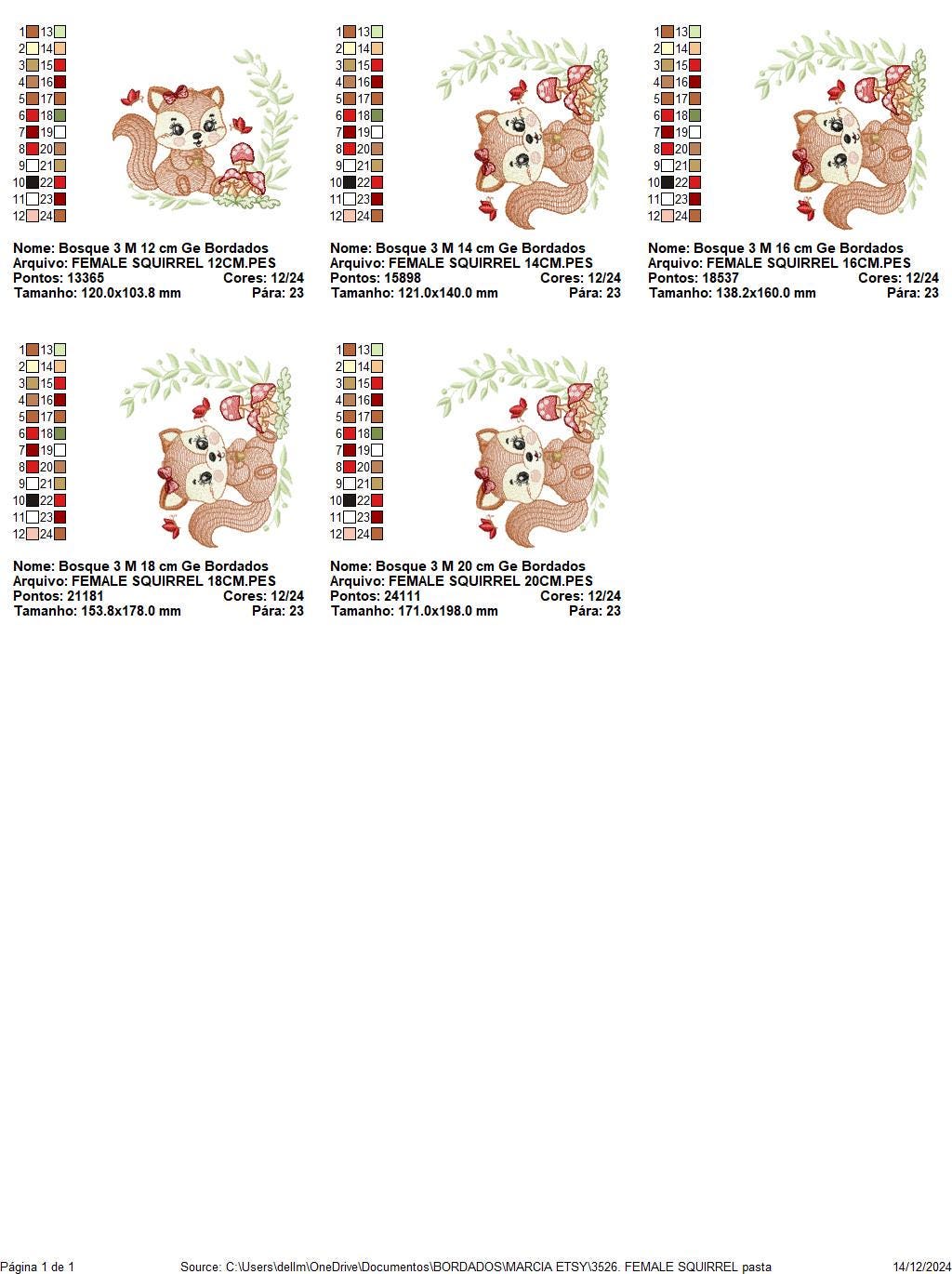 1 13
2 14
3 15
4 16
5 17
6 18
7 19
8 20
9 21
10 22
11 23
12 24

Nome: Bosque 3 M 12 cm Ge Bordados
Arquivo: FEMALE SQUIRREL 12CM.PES
Pontos: 13365 Cores: 12/24
Tamanho: 120.0x103.8 mm Pára: 23

1 13
2 14
3 15
4 16
5 17
6 18
7 19
8 20
9 21
10 22
11 23
12 24

Nome: Bosque 3 M 14 cm Ge Bordados
Arquivo: FEMALE SQUIRREL 14CM.PES
Pontos: 15898 Cores: 12/24
Tamanho: 121.0x140.0 mm Pára: 23

1 13
2 14
3 15
4 16
5 17
6 18
7 19
8 20
9 21
10 22
11 23
12 24

Nome: Bosque 3 M 16 cm Ge Bordados
Arquivo: FEMALE SQUIRREL 16CM.PES
Pontos: 18537 Cores: 12/24
Tamanho: 138.2x160.0 mm Pára: 23

1 13
2 14
3 15
4 16
5 17
6 18
7 19
8 20
9 21
10 22
11 23
12 24

Nome: Bosque 3 M 18 cm Ge Bordados
Arquivo: FEMALE SQUIRREL 18CM.PES
Pontos: 21181 Cores: 12/24
Tamanho: 153.8x178.0 mm Pára: 23

1 13
2 14
3 15
4 16
5 17
6 18
7 19
8 20
9 21
10 22
11 23
12 24

Nome: Bosque 3 M 20 cm Ge Bordados
Arquivo: FEMALE SQUIRREL 20CM.PES
Pontos: 24111 Cores: 12/24
Tamanho: 171.0x198.0 mm Pára: 23

Página 1 de 1 Source: C:\Users\dellm\OneDrive\Documentos\BORDADOS\MARCIA ETSY\3526. FEMALE SQUIRREL pasta 14/12/2024